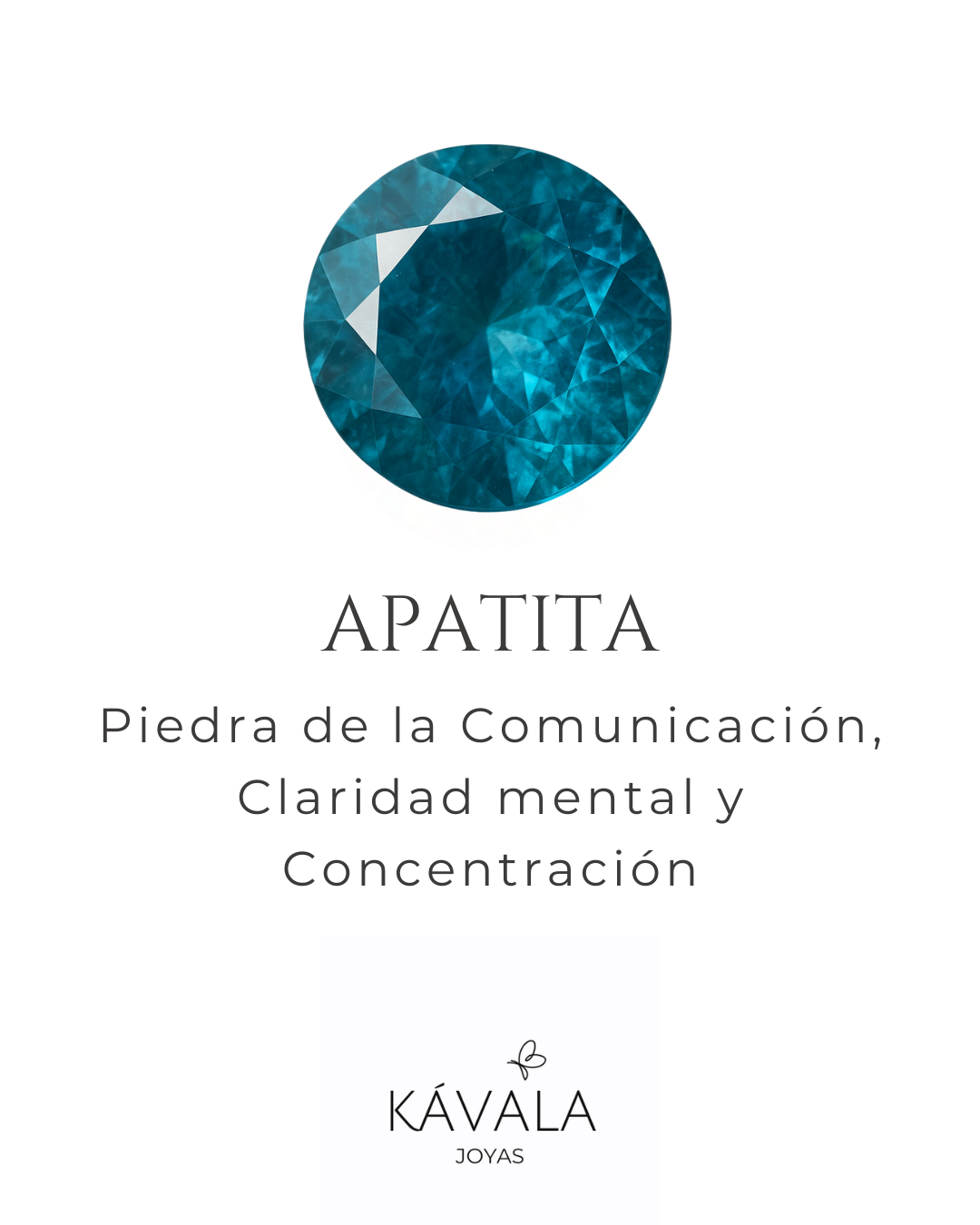 APATITA

Piedra de la Comunicación, Claridad mental y Concentración

KÁVALA
JOYAS